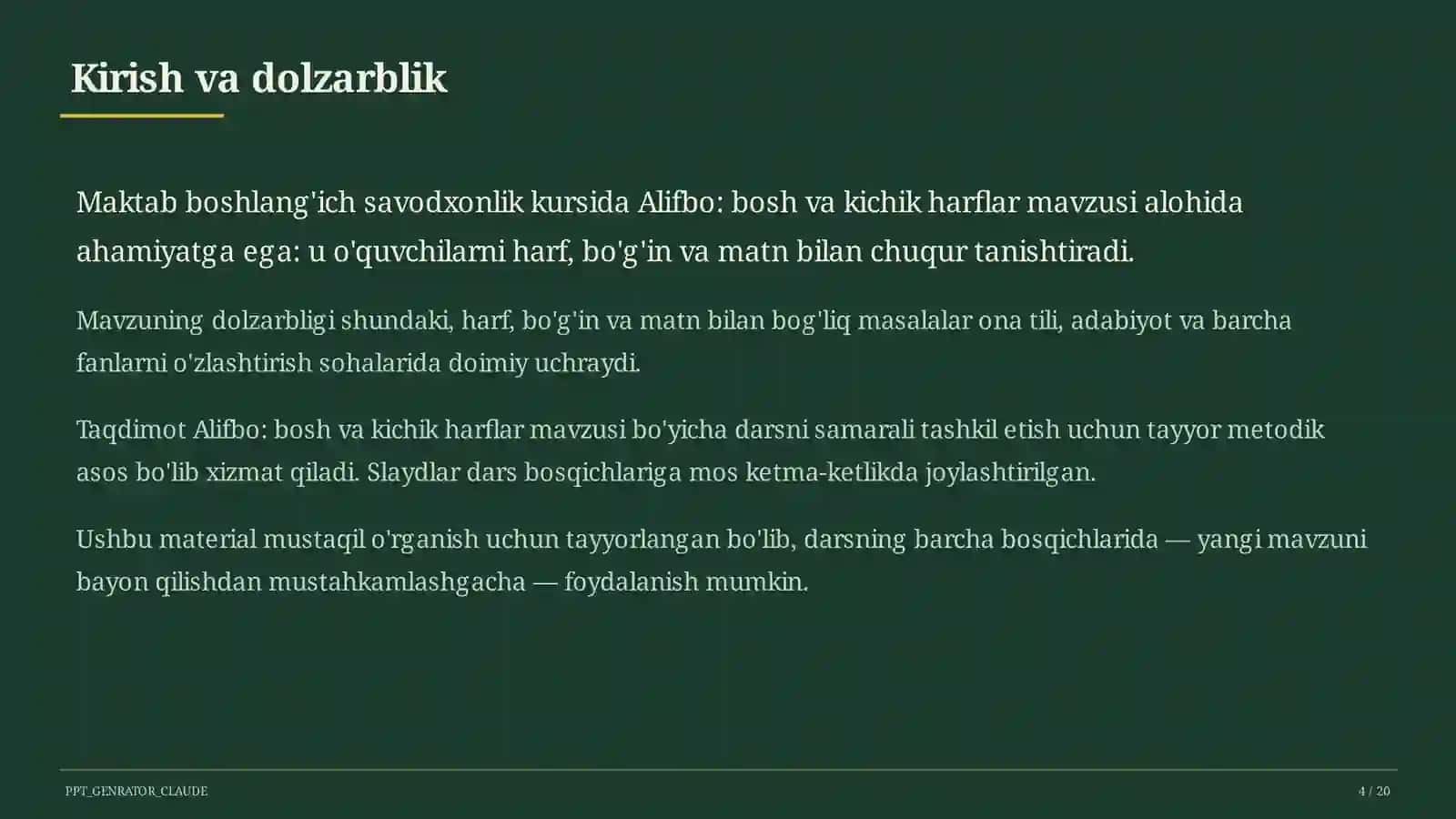 Kirish va dolzarblik

Maktab boshlang'ich savodxonlik kursida Alifbo: bosh va kichik harflar mavzusi alohida ahamiyatga ega: u o'quvchilarni harf, bo'g'in va matn bilan chuqur tanishtiradi.

Mavzuning dolzarbligi shundaki, harf, bo'g'in va matn bilan bog'liq masalalar ona tili, adabiyot va barcha fanlarni o'zlashtirish sohalarida doimiy uchraydi.

Taqdimot Alifbo: bosh va kichik harflar mavzusi bo'yicha darsni samarali tashkil etish uchun tayyor metodik asos bo'lib xizmat qiladi. Slaydlar dars bosqichlariga mos ketma-ketlikda joylashtirilgan.

Ushbu material mustaqil o'rganish uchun tayyorlangan bo'lib, darsning barcha bosqichlarida — yangi mavzuni bayon qilishdan mustahkamlashgacha — foydalanish mumkin.

PPT_GENRATOR_CLAUDE

4 / 20